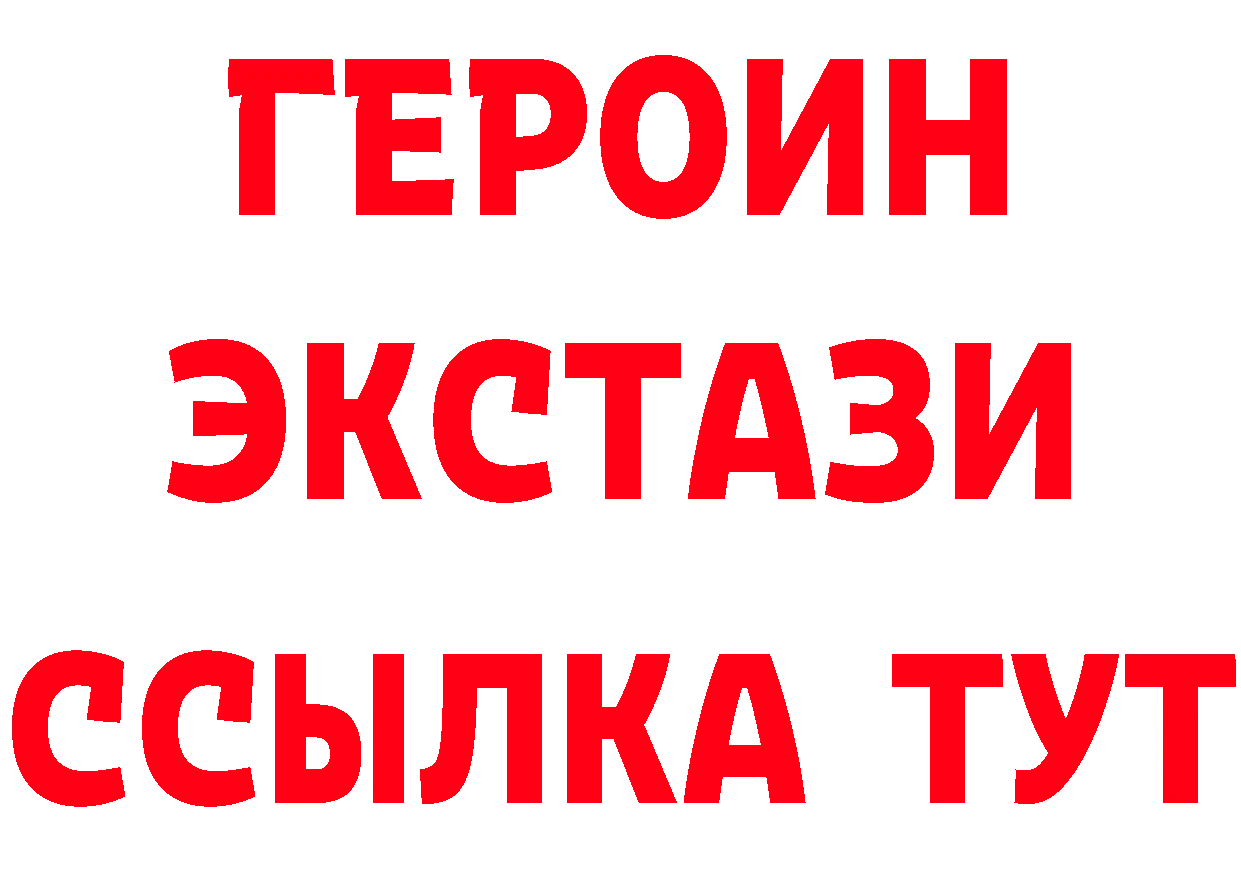 ГЕРОИН
ЭКСТАЗИ
ССЫЛКА ТУТ